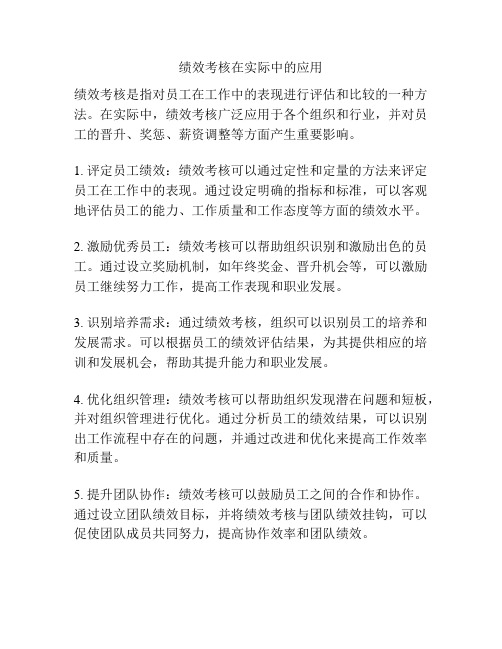 绩效考核在实际中的应用

绩效考核是指对员工在工作中的表现进行评估和比较的一种方法。在实际中，绩效考核广泛应用于各个组织和行业，并对员工的晋升、奖惩、薪资调整等方面产生重要影响。

1. 评定员工绩效：绩效考核可以通过定性和定量的方法来评定员工在工作中的表现。通过设定明确的指标和标准，可以客观地评估员工的能力、工作质量和工作态度等方面的绩效水平。

2. 激励优秀员工：绩效考核可以帮助组织识别和激励出色的员工。通过设立奖励机制，如年终奖金、晋升机会等，可以激励员工继续努力工作，提高工作表现和职业发展。

3. 识别培养需求：通过绩效考核，组织可以识别员工的培养和发展需求。可以根据员工的绩效评估结果，为其提供相应的培训和发展机会，帮助其提升能力和职业发展。

4. 优化组织管理：绩效考核可以帮助组织发现潜在问题和短板，并对组织管理进行优化。通过分析员工的绩效结果，可以识别出工作流程中存在的问题，并通过改进和优化来提高工作效率和质量。

5. 提升团队协作：绩效考核可以鼓励员工之间的合作和协作。通过设立团队绩效目标，并将绩效考核与团队绩效挂钩，可以促使团队成员共同努力，提高协作效率和团队绩效。